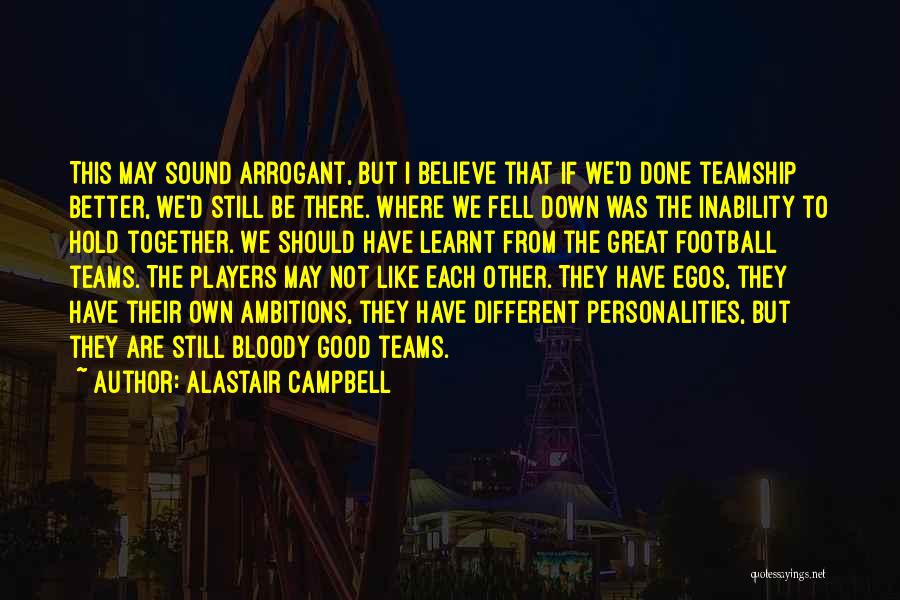 THIS MAY SOUND ARROGANT, BUT I BELIEVE THAT IF WE'D DONE TEAMSHIP BETTER, WE'D STILL BE THERE. WHERE WE FELL DOWN WAS THE INABILITY TO HOLD TOGETHER. WE SHOULD HAVE LEARNT FROM THE GREAT FOOTBALL TEAMS. THE PLAYERS MAY NOT LIKE EACH OTHER. THEY HAVE EGOS, THEY HAVE THEIR OWN AMBITIONS, THEY HAVE DIFFERENT PERSONALITIES, BUT THEY ARE STILL BLOODY GOOD TEAMS.

~ AUTHOR: ALASTAIR CAMPBELL

quotessayings.net